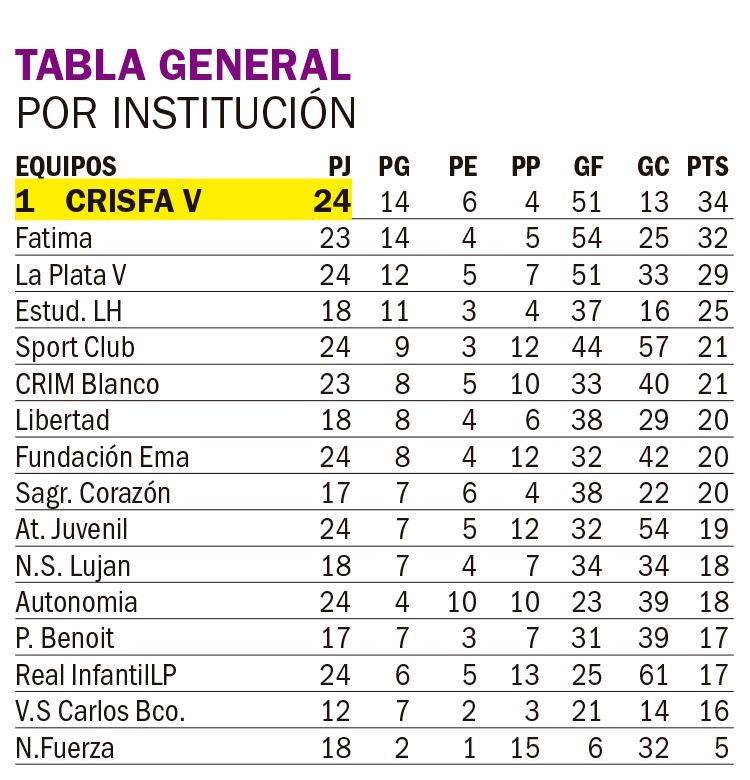 TABLA GENERAL
POR INSTITUCIÓN

| EQUIPOS | PJ | PG | PE | PP | GF | GC | PTS |
|---|---|---|---|---|---|---|---|
| 1 CRISFA V | 24 | 14 | 6 | 4 | 51 | 13 | 34 |
| Fatima | 23 | 14 | 4 | 5 | 54 | 25 | 32 |
| La Plata V | 24 | 12 | 5 | 7 | 51 | 33 | 29 |
| Estud. LH | 18 | 11 | 3 | 4 | 37 | 16 | 25 |
| Sport Club | 24 | 9 | 3 | 12 | 44 | 57 | 21 |
| CRIM Blanco | 23 | 8 | 5 | 10 | 33 | 40 | 21 |
| Libertad | 18 | 8 | 4 | 6 | 38 | 29 | 20 |
| Fundación Ema | 24 | 8 | 4 | 12 | 32 | 42 | 20 |
| Sagr. Corazón | 17 | 7 | 6 | 4 | 38 | 22 | 20 |
| At. Juvenil | 24 | 7 | 5 | 12 | 32 | 54 | 19 |
| N.S. Lujan | 18 | 7 | 4 | 7 | 34 | 34 | 18 |
| Autonomia | 24 | 4 | 10 | 10 | 23 | 39 | 18 |
| P. Benoit | 17 | 7 | 3 | 7 | 31 | 39 | 17 |
| Real InfantilLP | 24 | 6 | 5 | 13 | 25 | 61 | 17 |
| V.S Carlos Bco. | 12 | 7 | 2 | 3 | 21 | 14 | 16 |
| N.Fuerza | 18 | 2 | 1 | 15 | 6 | 32 | 5 |